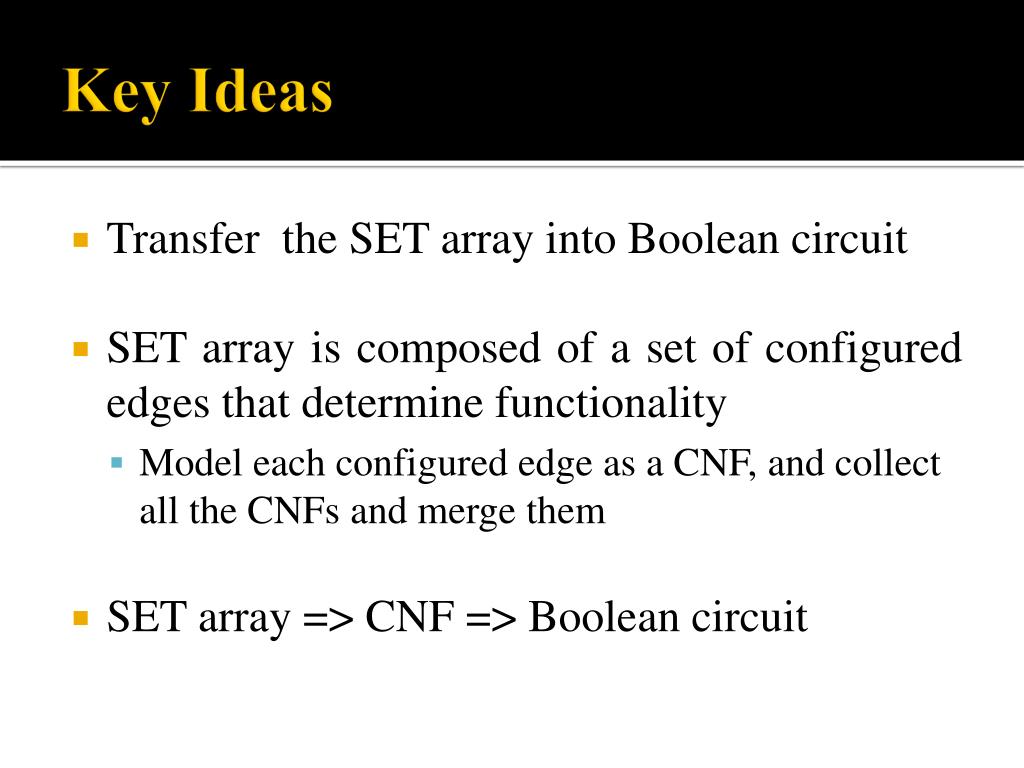 Key Ideas

Transfer  the SET array into Boolean circuit

SET array is composed of a set of configured edges that determine functionality

Model each configured edge as a CNF, and collect all the CNFs and merge them

SET array => CNF => Boolean circuit